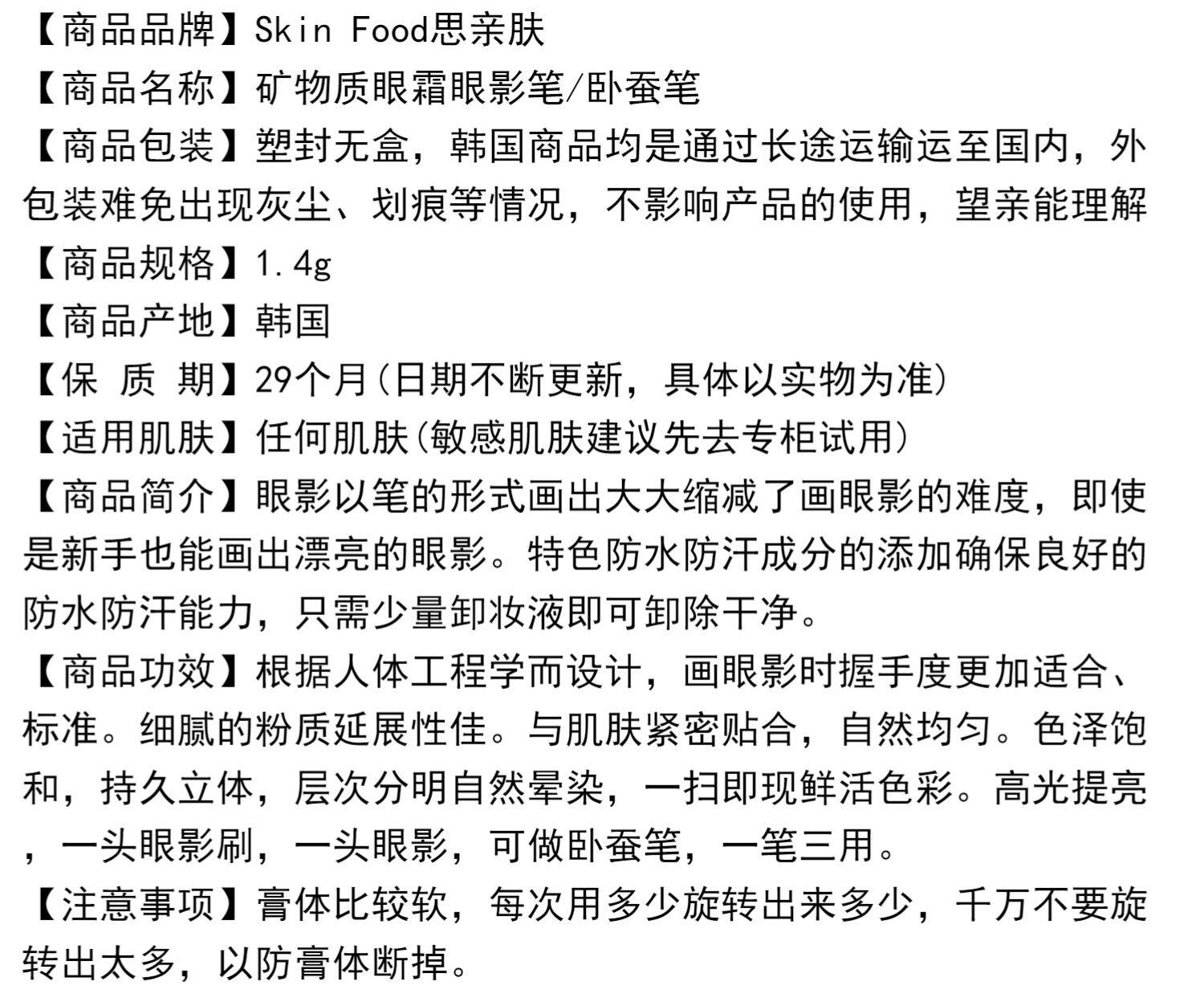 【商品品牌】Skin Food思亲肤
【商品名称】矿物质眼霜眼影笔/卧蚕笔
【商品包装】塑封无盒，韩国商品均是通过长途运输运至国内，外包装难免出现灰尘、划痕等情况，不影响产品的使用，望亲能理解
【商品规格】1.4g
【商品产地】韩国
【保 质 期】29个月(日期不断更新，具体以实物为准)
【适用肌肤】任何肌肤(敏感肌肤建议先去专柜试用)
【商品简介】眼影以笔的形式画出大大缩减了画眼影的难度，即使是新手也能画出漂亮的眼影。特色防水防汗成分的添加确保良好的防水防汗能力，只需少量卸妆液即可卸除干净。
【商品功效】根据人体工程学而设计，画眼影时握手度更加适合、标准。细腻的粉质延展性佳。与肌肤紧密贴合，自然均匀。色泽饱和，持久立体，层次分明自然晕染，一扫即现鲜活色彩。高光提亮，一头眼影刷，一头眼影，可做卧蚕笔，一笔三用。
【注意事项】膏体比较软，每次用多少旋转出来多少，千万不要旋转出太多，以防膏体断掉。